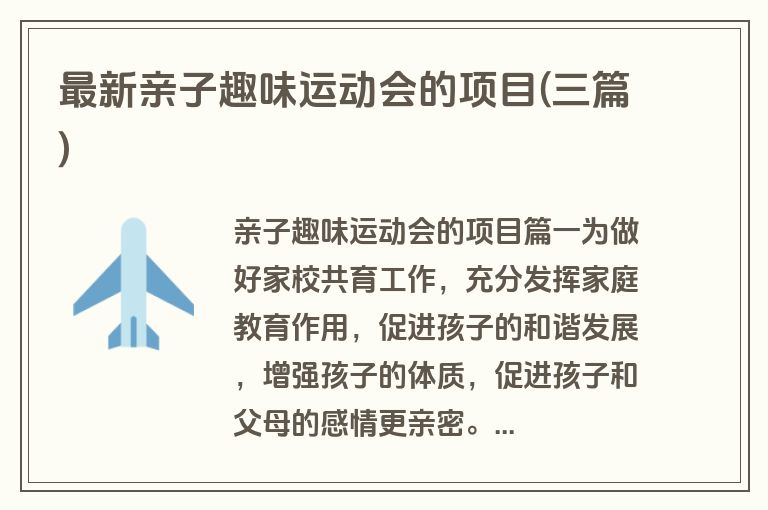 最新亲子趣味运动会的项目(三篇)

亲子趣味运动会的项目篇一为做好家校共育工作，充分发挥家庭教育作用，促进孩子的和谐发展，增强孩子的体质，促进孩子和父母的感情更亲密。...